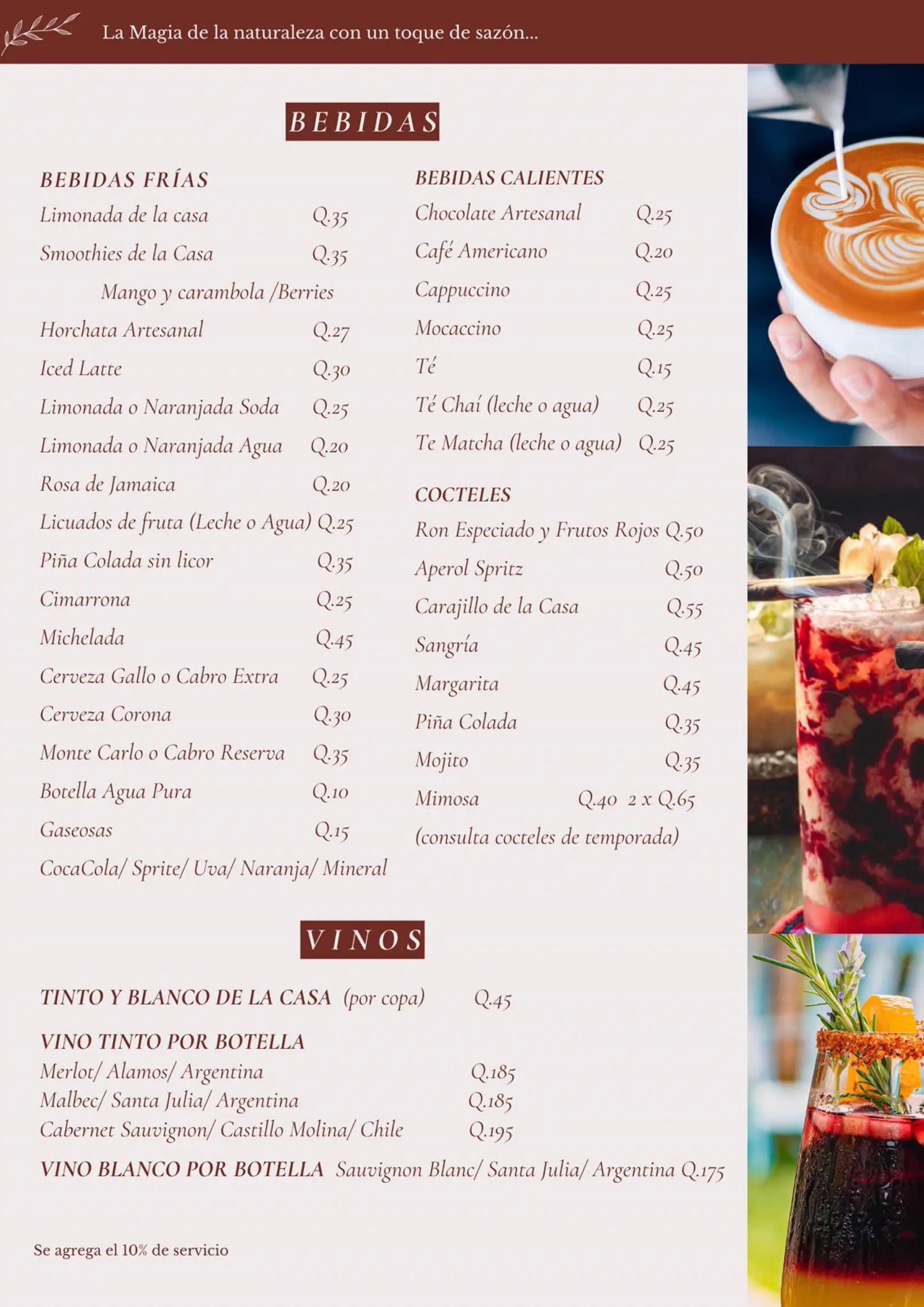 La Magia de la naturaleza con un toque de sazón...

BEBIDAS

BEBIDAS FRÍAS
Limonada de la casa Q.35
Smoothies de la Casa Q.35
Mango y carambola /Berries
Horchata Artesanal Q.27
Iced Latte Q.30
Limonada o Naranjada Soda Q.25
Limonada o Naranjada Agua Q.20
Rosa de Jamaica Q.20
Licuados de fruta (Leche o Agua) Q.25
Piña Colada sin licor Q.35
Cimarrona Q.25
Michelada Q.45
Cerveza Gallo o Cabro Extra Q.25
Cerveza Corona Q.30
Monte Carlo o Cabro Reserva Q.35
Botella Agua Pura Q.10
Gaseosas Q.15
CocaCola/ Sprite/ Uva/ Naranja/ Mineral

BEBIDAS CALIENTES
Chocolate Artesanal Q.25
Café Americano Q.20
Cappuccino Q.25
Mocaccino Q.25
Té Q.15
Té Chaí (leche o agua) Q.25
Te Matcha (leche o agua) Q.25

COCTELES
Ron Especiado y Frutos Rojos Q.50
Aperol Spritz Q.50
Carajillo de la Casa Q.55
Sangría Q.45
Margarita Q.45
Piña Colada Q.35
Mojito Q.35
Mimosa Q.40 2 x Q.65
(consulta cocteles de temporada)

VINOS

TINTO Y BLANCO DE LA CASA (por copa) Q.45

VINO TINTO POR BOTELLA
Merlot/ Alamos/ Argentina Q.185
Malbec/ Santa Julia/ Argentina Q.185
Cabernet Sauvignon/ Castillo Molina/ Chile Q.195

VINO BLANCO POR BOTELLA Sauvignon Blanc/ Santa Julia/ Argentina Q.175

Se agrega el 10% de servicio